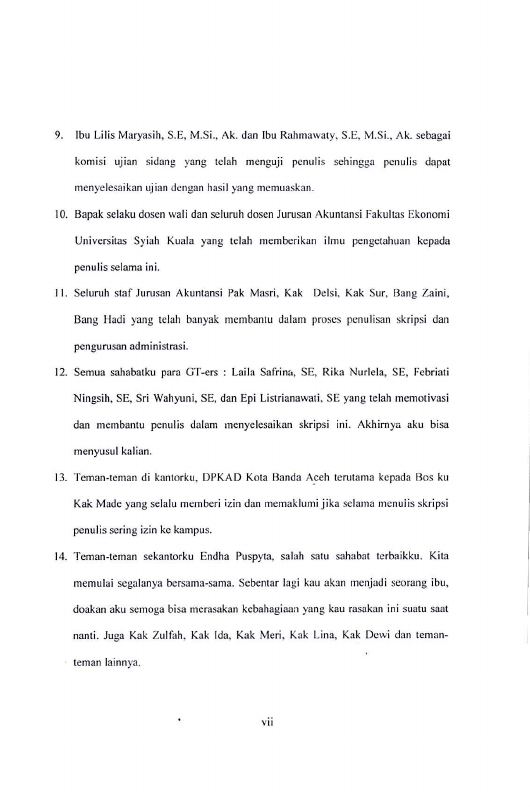 9. Ibu Lilis Maryasih, S.E, M.Si., Ak. dan Ibu Rahmawaty, S.E, M.Si., Ak. sebagai komisi ujian sidang yang telah menguji penulis sehingga penulis dapat menyelesaikan ujian dengan hasil yang memuaskan.

10. Bapak selaku dosen wali dan seluruh dosen Jurusan Akuntansi Fakultas Ekonomi Universitas Syiah Kuala yang telah memberikan ilmu pengetahuan kepada penulis selama ini.

11. Seluruh staf Jurusan Akuntansi Pak Masri, Kak Delsi, Kak Sur, Bang Zaini, Bang Hadi yang telah banyak membantu dalam proses penulisan skripsi dan pengurusan administrasi.

12. Semua sahabatku para GT-ers : Laila Safrina, SE, Rika Nurlela, SE, Febriati Ningsih, SE, Sri Wahyuni, SE, dan Epi Listrianawati, SE yang telah memotivasi dan membantu penulis dalam menyelesaikan skripsi ini. Akhirnya aku bisa menyusul kalian.

13. Teman-teman di kantorku, DPKAD Kota Banda Aceh terutama kepada Bos ku Kak Made yang selalu memberi izin dan memaklumi jika selama menulis skripsi penulis sering izin ke kampus.

14. Teman-teman sekantorku Endha Puspyta, salah satu sahabat terbaikku. Kita memulai segalanya bersama-sama. Sebentar lagi kau akan menjadi seorang ibu, doakan aku semoga bisa merasakan kebahagiaan yang kau rasakan ini suatu saat nanti. Juga Kak Zulfah, Kak Ida, Kak Meri, Kak Lina, Kak Dewi dan teman-teman lainnya.

vii